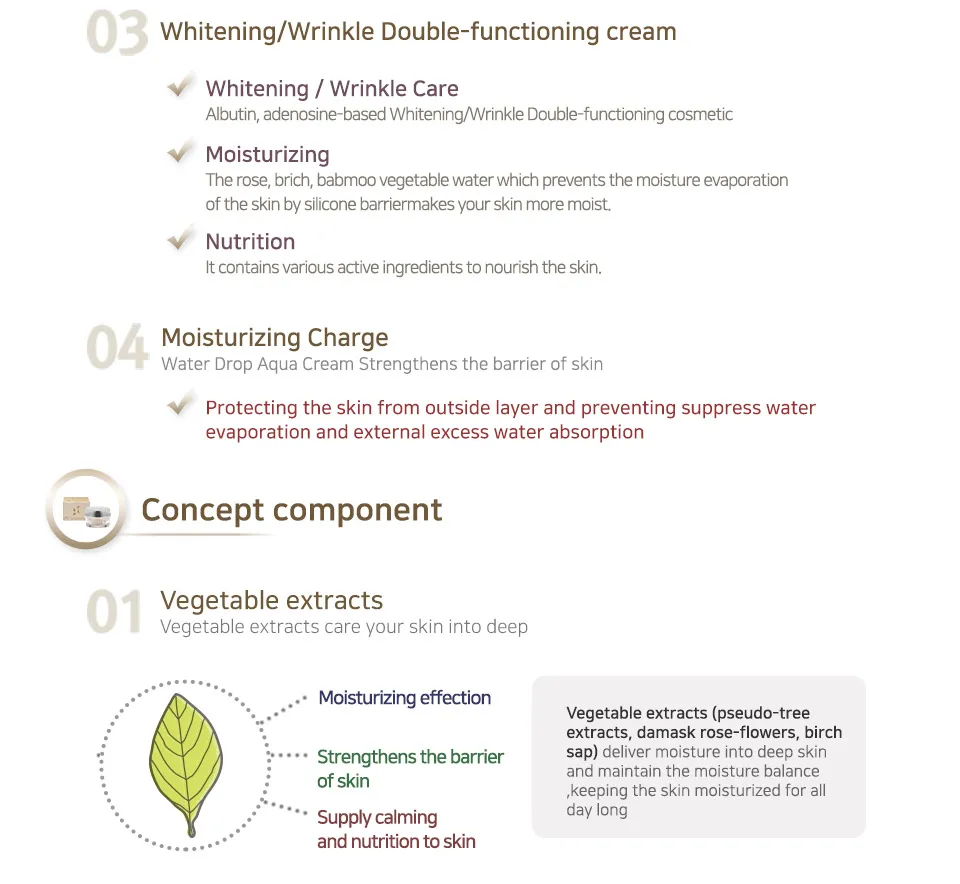 03 Whitening/Wrinkle Double-functioning cream

✓ Whitening / Wrinkle Care
Albutin, adenosine-based Whitening/Wrinkle Double-functioning cosmetic

✓ Moisturizing
The rose, brich, babmoo vegetable water which prevents the moisture evaporation of the skin by silicone barriermakes your skin more moist.

✓ Nutrition
It contains various active ingredients to nourish the skin.

04 Moisturizing Charge
Water Drop Aqua Cream Strengthens the barrier of skin

✓ Protecting the skin from outside layer and preventing suppress water evaporation and external excess water absorption

Concept component

01 Vegetable extracts
Vegetable extracts care your skin into deep

Moisturizing effection

Strengthens the barrier of skin

Supply calming and nutrition to skin

Vegetable extracts (pseudo-tree extracts, damask rose-flowers, birch sap) deliver moisture into deep skin and maintain the moisture balance ,keeping the skin moisturized for all day long